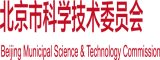 北京市科学技术委员会

Beijing Municipal Science & Technology Commission